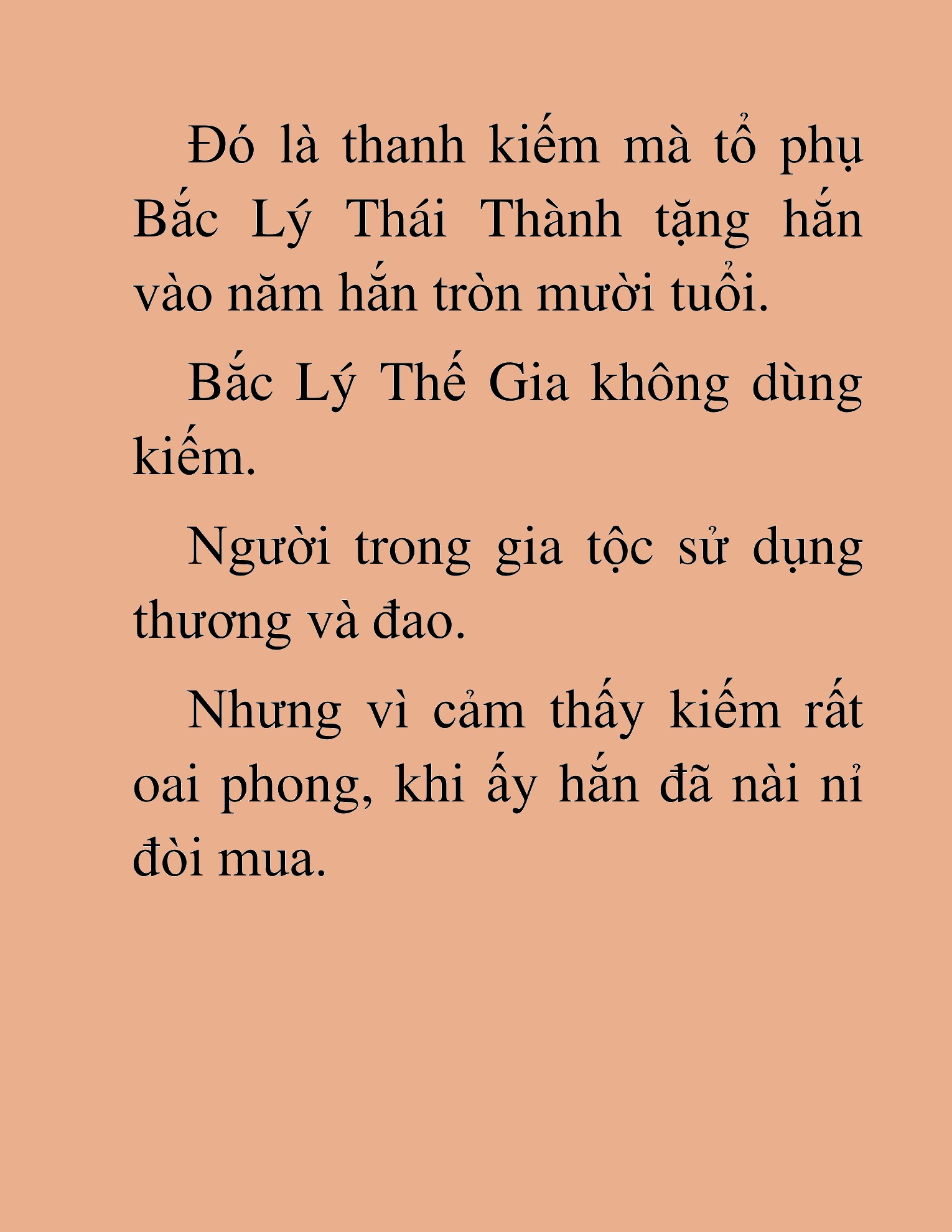 Đó là thanh kiếm mà tổ phụ Bắc Lý Thái Thành tặng hắn vào năm hắn tròn mười tuổi.

Bắc Lý Thế Gia không dùng kiếm.

Người trong gia tộc sử dụng thương và đao.

Nhưng vì cảm thấy kiếm rất oai phong, khi ấy hắn đã nài nỉ đòi mua.